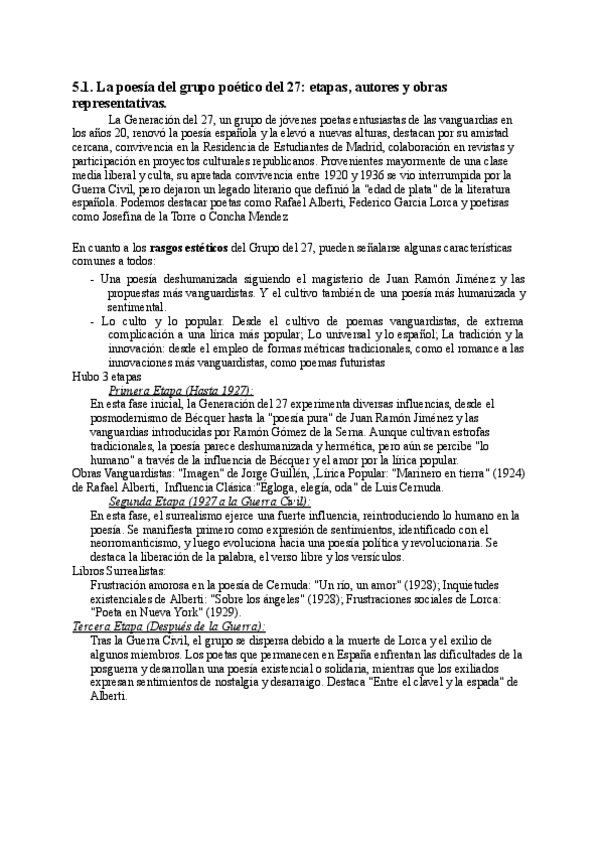 5.1. La poesía del grupo poético del 27: etapas, autores y obras representativas.

La Generación del 27, un grupo de jóvenes poetas entusiastas de las vanguardias en los años 20, renovó la poesía española y la elevó a nuevas alturas, destacan por su amistad cercana, convivencia en la Residencia de Estudiantes de Madrid, colaboración en revistas y participación en proyectos culturales republicanos. Provenientes mayormente de una clase media liberal y culta, su apretada convivencia entre 1920 y 1936 se vio interrumpida por la Guerra Civil, pero dejaron un legado literario que definió la "edad de plata" de la literatura española. Podemos destacar poetas como Rafael Alberti, Federico García Lorca y poetisas como Josefina de la Torre o Concha Mendez

En cuanto a los rasgos estéticos del Grupo del 27, pueden señalarse algunas características comunes a todos:

- Una poesía deshumanizada siguiendo el magisterio de Juan Ramón Jiménez y las propuestas más vanguardistas. Y el cultivo también de una poesía más humanizada y sentimental.
- Lo culto y lo popular. Desde el cultivo de poemas vanguardistas, de extrema complicación a una lírica más popular; Lo universal y lo español; La tradición y la innovación: desde el empleo de formas métricas tradicionales, como el romance a las innovaciones más vanguardistas, como poemas futuristas

Hubo 3 etapas

Primera Etapa (Hasta 1927):

En esta fase inicial, la Generación del 27 experimenta diversas influencias, desde el posmodernismo de Bécquer hasta la "poesía pura" de Juan Ramón Jiménez y las vanguardias introducidas por Ramón Gómez de la Serna. Aunque cultivan estrofas tradicionales, la poesía parece deshumanizada y hermética, pero aún se percibe "lo humano" a través de la influencia de Bécquer y el amor por la lírica popular.

Obras Vanguardistas: "Imagen" de Jorge Guillén, ,Lírica Popular: "Marinero en tierra" (1924) de Rafael Alberti, Influencia Clásica:"Égloga, elegía, oda" de Luis Cernuda.

Segunda Etapa (1927 a la Guerra Civil):

En esta fase, el surrealismo ejerce una fuerte influencia, reintroduciendo lo humano en la poesía. Se manifiesta primero como expresión de sentimientos, identificado con el neorromanticismo, y luego evoluciona hacia una poesía política y revolucionaria. Se destaca la liberación de la palabra, el verso libre y los versículos.

Libros Surrealistas:

Frustración amorosa en la poesía de Cernuda: "Un río, un amor" (1928); Inquietudes existenciales de Alberti: "Sobre los ángeles" (1928); Frustraciones sociales de Lorca: "Poeta en Nueva York" (1929).

Tercera Etapa (Después de la Guerra):

Tras la Guerra Civil, el grupo se dispersa debido a la muerte de Lorca y el exilio de algunos miembros. Los poetas que permanecen en España enfrentan las dificultades de la posguerra y desarrollan una poesía existencial o solidaria, mientras que los exiliados expresan sentimientos de nostalgia y desarraigo. Destaca "Entre el clavel y la espada" de Alberti.